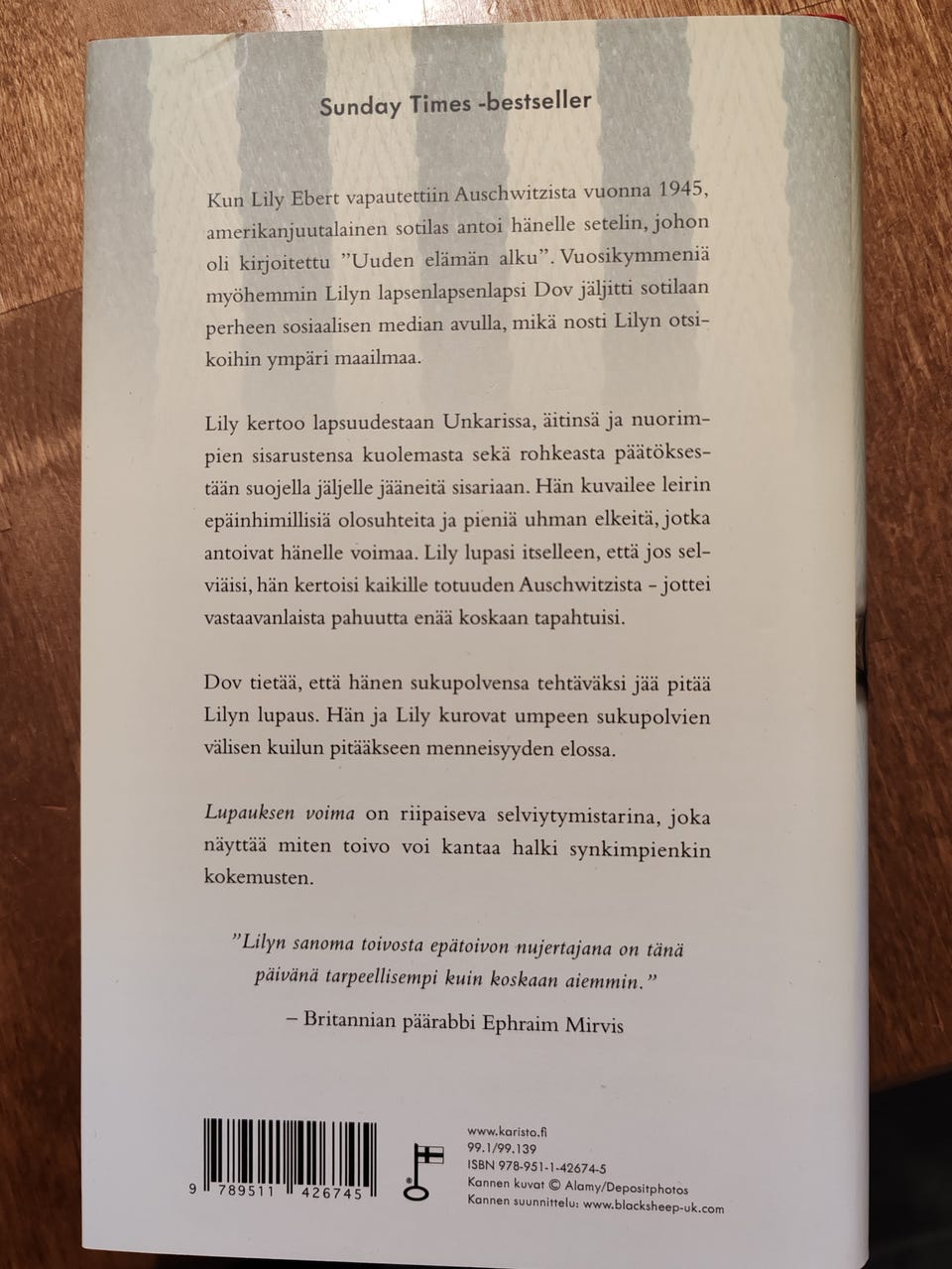 Sunday Times -bestseller

Kun Lily Ebert vapautettiin Auschwitzista vuonna 1945, amerikanjuutalainen sotilas antoi hänelle setelin, johon oli kirjoitettu ”Uuden elämän alku”. Vuosikymmeniä myöhemmin Lilyn lapsenlapsenlapsi Dov jäljitti sotilaan perheen sosiaalisen median avulla, mikä nosti Lilyn otsikoihin ympäri maailmaa.

Lily kertoo lapsuudestaan Unkarissa, äitinsä ja nuorimpien sisarustensa kuolemasta sekä rohkeasta päätöksestään suojella jäljelle jääneitä sisariaan. Hän kuvailee leirin epäinhimillisiä olosuhteita ja pieniä uhman elkeitä, jotka antoivat hänelle voimaa. Lily lupasi itselleen, että jos selviäisi, hän kertoisi kaikille totuuden Auschwitzista – jottei vastaavanlaista pahuutta enää koskaan tapahtuisi.

Dov tietää, että hänen sukupolvensa tehtäväksi jää pitää Lilyn lupaus. Hän ja Lily kurovat umpeen sukupolvien välisen kuilun pitääkseen menneisyyden elossa.

Lupauksen voima on riipaiseva selviytymistarina, joka näyttää miten toivo voi kantaa halki synkimpienkin kokemusten.

”Lilyn sanoma toivosta epätoivon nujertajana on tänä päivänä tarpeellisempi kuin koskaan aiemmin.”

– Britannian päärabbi Ephraim Mirvis

9 789511 426745

www.karisto.fi
99.1/99.139
ISBN 978-951-1-42674-5
Kannen kuvat © Alamy/Depositphotos
Kannen suunnittelu: www.blacksheep-uk.com